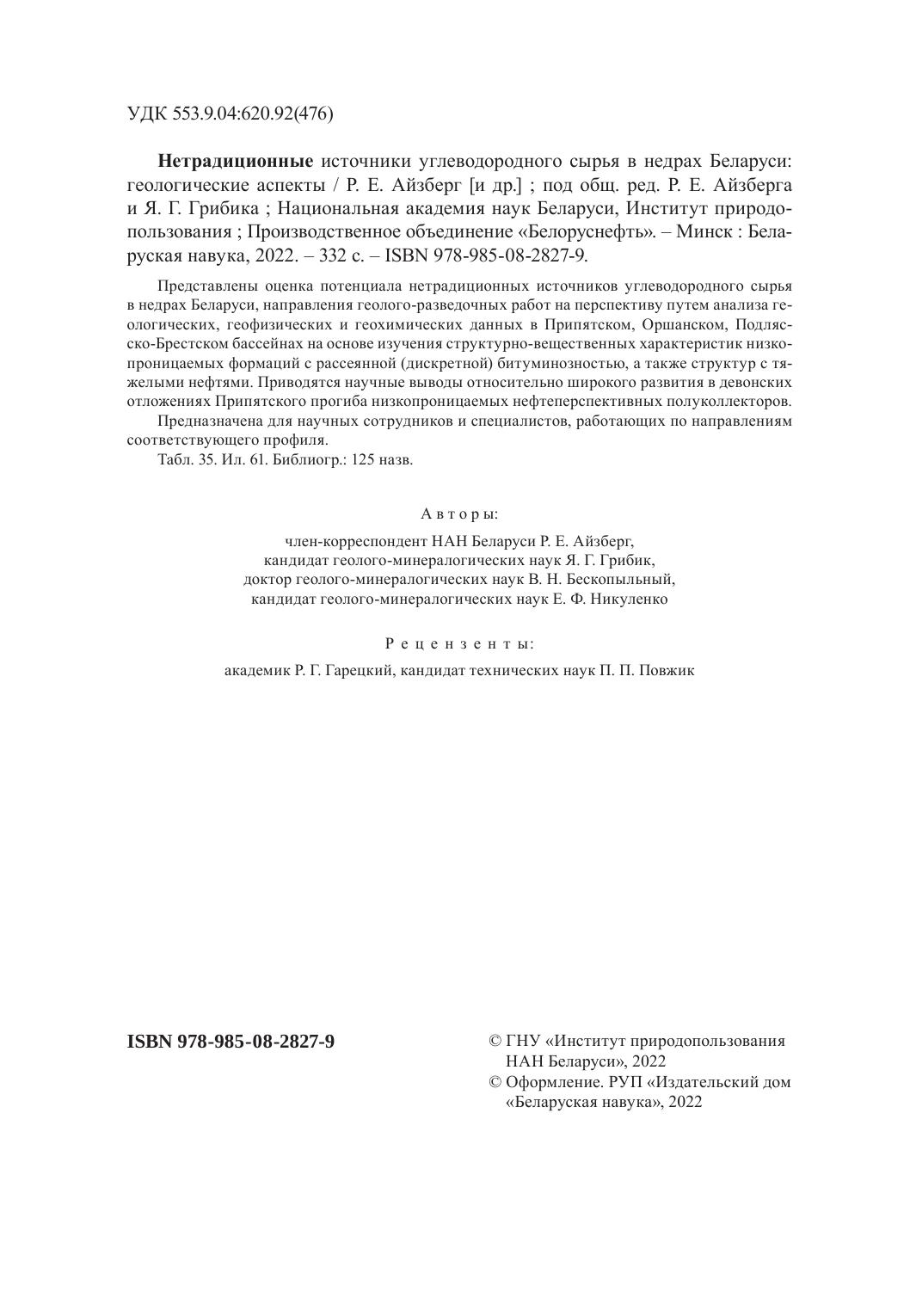 УДК 553.9.04:620.92(476)

Нетрадиционные источники углеводородного сырья в недрах Беларуси: геологические аспекты / Р. Е. Айзберг [и др.] ; под общ. ред. Р. Е. Айзберга и Я. Г. Грибика ; Национальная академия наук Беларуси, Институт природопользования ; Производственное объединение «Белоруснефть». – Минск : Беларуская навука, 2022. – 332 с. – ISBN 978-985-08-2827-9.

Представлены оценка потенциала нетрадиционных источников углеводородного сырья в недрах Беларуси, направления геолого-разведочных работ на перспективу путем анализа геологических, геофизических и геохимических данных в Припятском, Оршанском, Подлясско-Брестском бассейнах на основе изучения структурно-вещественных характеристик низкопроницаемых формаций с рассеянной (дискретной) битуминозностью, а также структур с тяжелыми нефтями. Приводятся научные выводы относительно широкого развития в девонских отложениях Припятского прогиба низкопроницаемых нефтеперспективных полуколлекторов.

Предназначена для научных сотрудников и специалистов, работающих по направлениям соответствующего профиля.

Табл. 35. Ил. 61. Библиогр.: 125 назв.

Авторы:

член-корреспондент НАН Беларуси Р. Е. Айзберг,
кандидат геолого-минералогических наук Я. Г. Грибик,
доктор геолого-минералогических наук В. Н. Бескопыльный,
кандидат геолого-минералогических наук Е. Ф. Никуленко

Рецензенты:

академик Р. Г. Гарецкий, кандидат технических наук П. П. Повжик

ISBN 978-985-08-2827-9

© ГНУ «Институт природопользования НАН Беларуси», 2022
© Оформление. РУП «Издательский дом «Беларуская навука», 2022